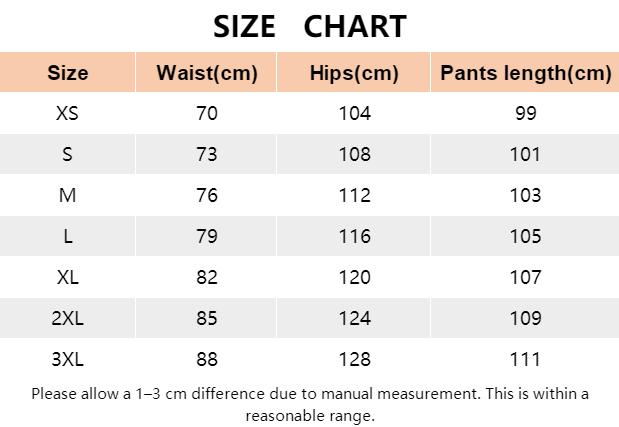 SIZE CHART

| Size | Waist(cm) | Hips(cm) | Pants length(cm) |
|---|---|---|---|
| XS | 70 | 104 | 99 |
| S | 73 | 108 | 101 |
| M | 76 | 112 | 103 |
| L | 79 | 116 | 105 |
| XL | 82 | 120 | 107 |
| 2XL | 85 | 124 | 109 |
| 3XL | 88 | 128 | 111 |

Please allow a 1–3 cm difference due to manual measurement. This is within a reasonable range.